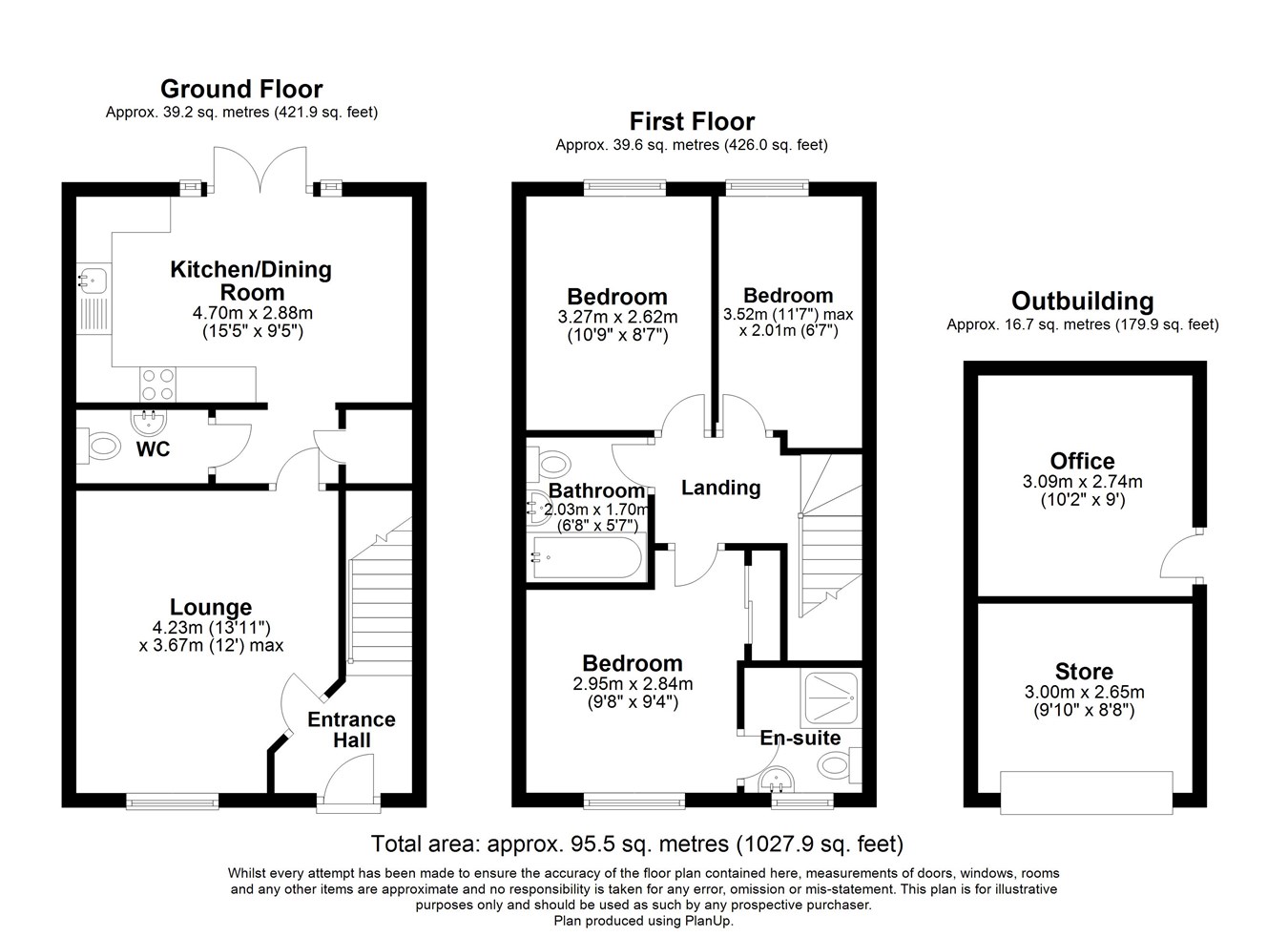 Ground Floor
Approx. 39.2 sq. metres (421.9 sq. feet)

Kitchen/Dining Room
4.70m x 2.88m
(15'5" x 9'5")

WC

Lounge
4.23m (13'11")
x 3.67m (12') max

Entrance Hall

First Floor
Approx. 39.6 sq. metres (426.0 sq. feet)

Bedroom
3.27m x 2.62m
(10'9" x 8'7")

Bedroom
3.52m (11'7") max
x 2.01m (6'7")

Bathroom
2.03m x 1.70m
(6'8" x 5'7")

Landing

Bedroom
2.95m x 2.84m
(9'8" x 9'4")

En-suite

Outbuilding
Approx. 16.7 sq. metres (179.9 sq. feet)

Office
3.09m x 2.74m
(10'2" x 9')

Store
3.00m x 2.65m
(9'10" x 8'8")

Total area: approx. 95.5 sq. metres (1027.9 sq. feet)

Whilst every attempt has been made to ensure the accuracy of the floor plan contained here, measurements of doors, windows, rooms and any other items are approximate and no responsibility is taken for any error, omission or mis-statement. This plan is for illustrative purposes only and should be used as such by any prospective purchaser.
Plan produced using PlanUp.